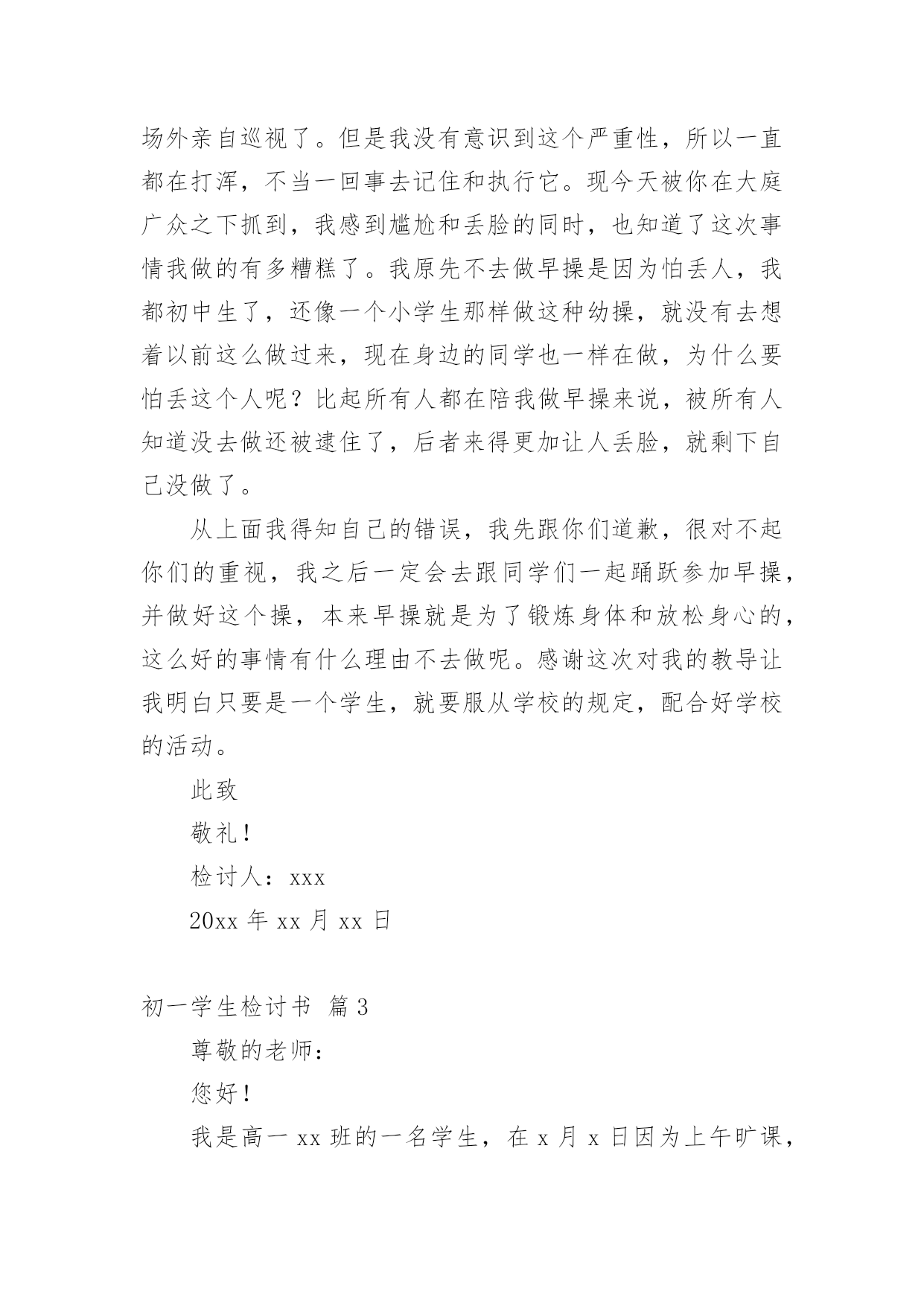 场外亲自巡视了。但是我没有意识到这个严重性，所以一直都在打浑，不当一回事去记住和执行它。现今天被你在大庭广众之下抓到，我感到尴尬和丢脸的同时，也知道了这次事情我做的有多糟糕了。我原先不去做早操是因为怕丢人，我都初中生了，还像一个小学生那样做这种幼操，就没有去想着以前这么做过来，现在身边的同学也一样在做，为什么要怕丢这个人呢？比起所有人都在陪我做早操来说，被所有人知道没去做还被逮住了，后者来得更加让人丢脸，就剩下自己没做了。

从上面我得知自己的错误，我先跟你们道歉，很对不起你们的重视，我之后一定会去跟同学们一起踊跃参加早操，并做好这个操，本来早操就是为了锻炼身体和放松身心的，这么好的事情有什么理由不去做呢。感谢这次对我的教导让我明白只要是一个学生，就要服从学校的规定，配合好学校的活动。

此致

敬礼！

检讨人：xxx

20xx 年 xx 月 xx 日

初一学生检讨书 篇 3

尊敬的老师：

您好！

我是高一 xx 班的一名学生，在 x 月 x 日因为上午旷课，